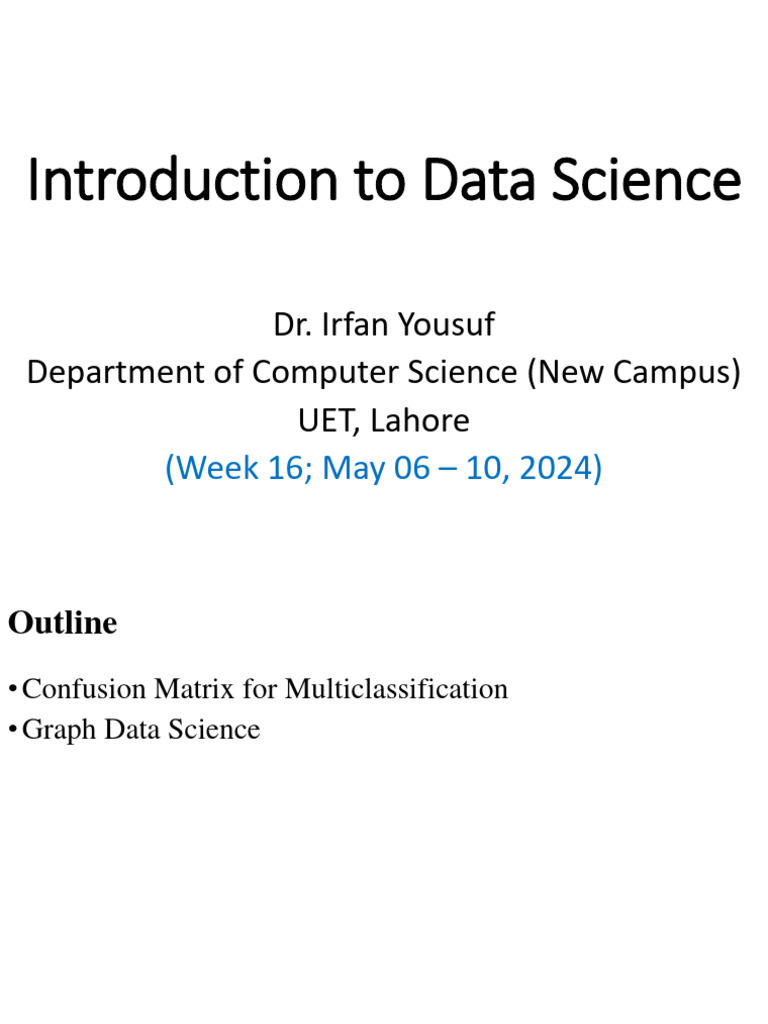 Introduction to Data Science

Dr. Irfan Yousuf
Department of Computer Science (New Campus)
UET, Lahore
(Week 16; May 06 – 10, 2024)

Outline

• Confusion Matrix for Multiclassification
• Graph Data Science